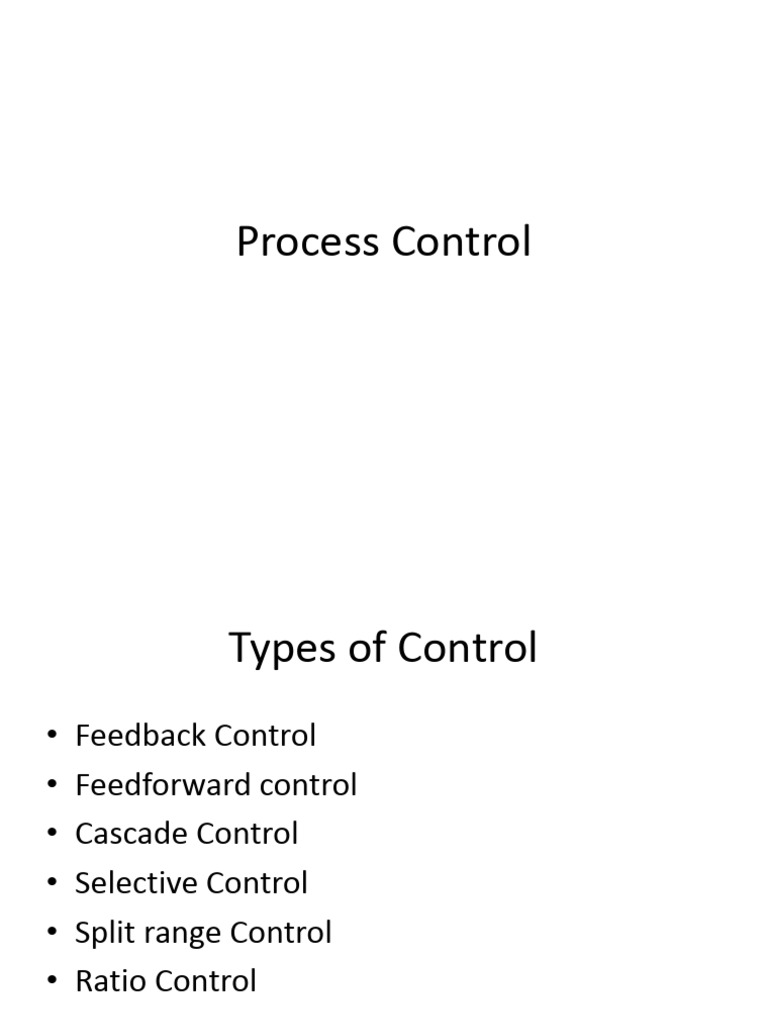 Process Control

Types of Control

• Feedback Control
• Feedforward control
• Cascade Control
• Selective Control
• Split range Control
• Ratio Control